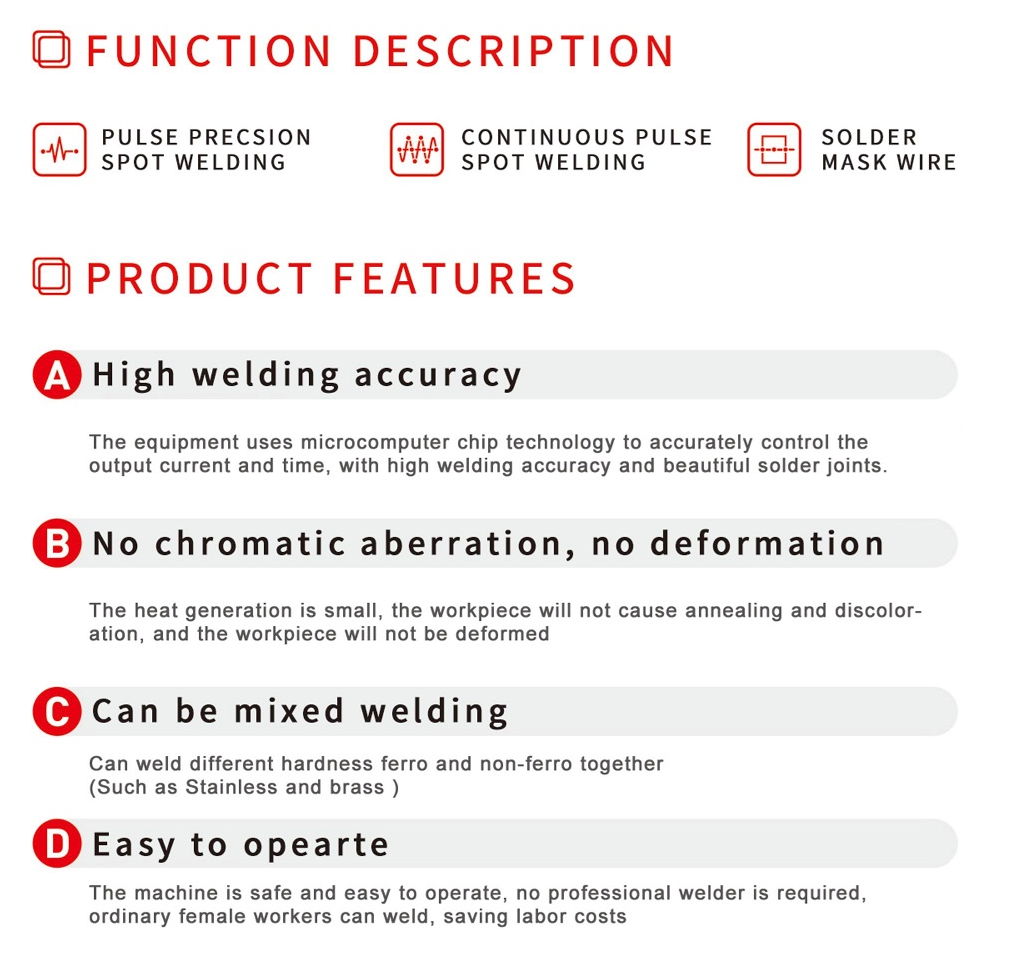 FUNCTION DESCRIPTION

PULSE PRECSION SPOT WELDING

CONTINUOUS PULSE SPOT WELDING

SOLDER MASK WIRE

PRODUCT FEATURES

A High welding accuracy

The equipment uses microcomputer chip technology to accurately control the output current and time, with high welding accuracy and beautiful solder joints.

B No chromatic aberration, no deformation

The heat generation is small, the workpiece will not cause annealing and discoloration, and the workpiece will not be deformed

C Can be mixed welding

Can weld different hardness ferro and non-ferro together (Such as Stainless and brass )

D Easy to opearte

The machine is safe and easy to operate, no professional welder is required, ordinary female workers can weld, saving labor costs